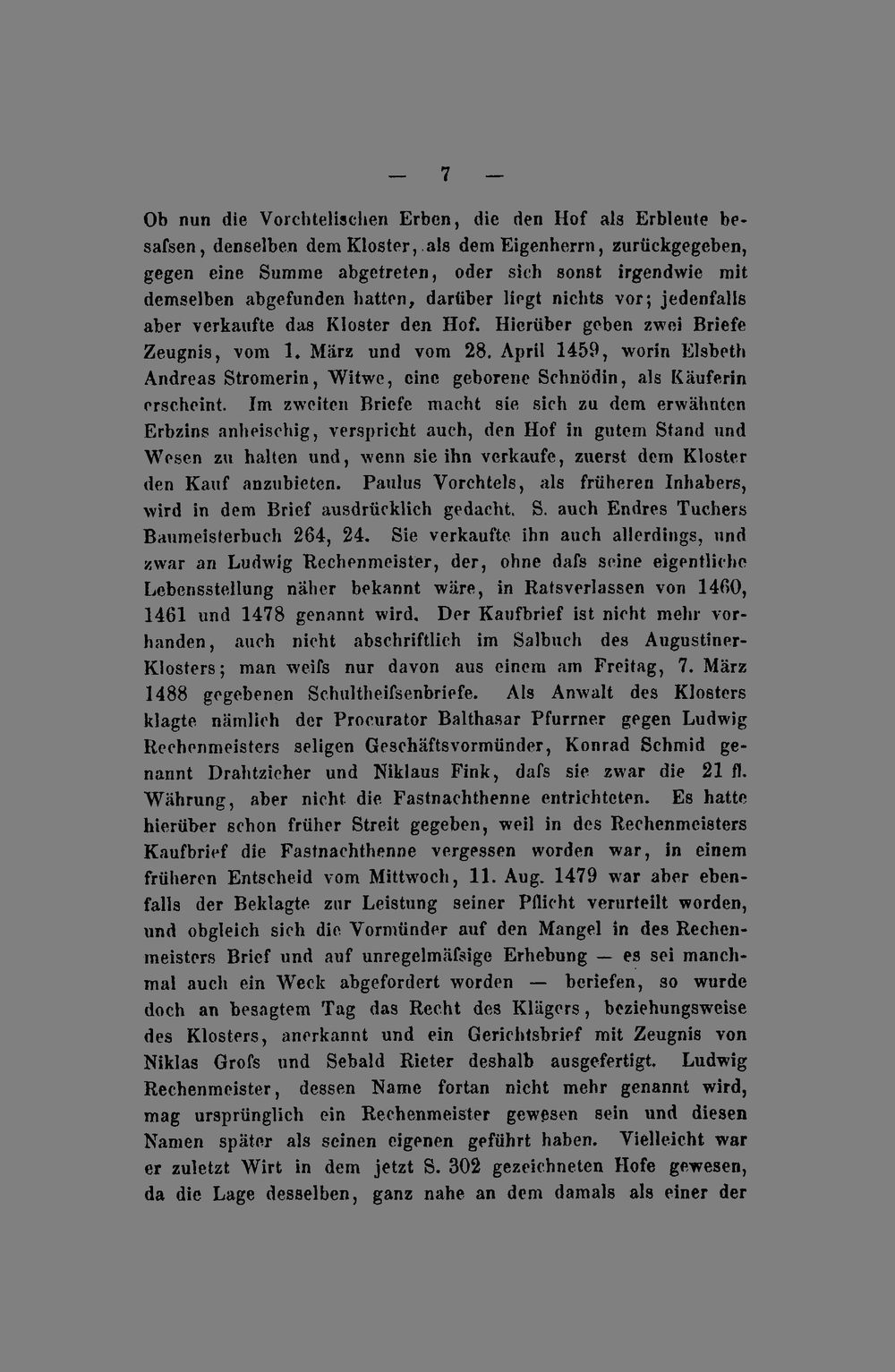 — 7 —

Ob nun die Vorchtelischen Erben, die den Hof als Erbleute besafsen, denselben dem Kloster, als dem Eigenherrn, zurückgegeben, gegen eine Summe abgetreten, oder sich sonst irgendwie mit demselben abgefunden hatten, darüber liegt nichts vor; jedenfalls aber verkaufte das Kloster den Hof. Hierüber geben zwei Briefe Zeugnis, vom 1. März und vom 28. April 1459, worin Elsbeth Andreas Stromerin, Witwe, eine geborene Schnödin, als Käuferin erscheint. Im zweiten Briefe macht sie sich zu dem erwähnten Erbzins anheischig, verspricht auch, den Hof in gutem Stand und Wesen zu halten und, wenn sie ihn verkaufe, zuerst dem Kloster den Kauf anzubieten. Paulus Vorchtels, als früheren Inhabers, wird in dem Brief ausdrücklich gedacht. S. auch Endres Tuchers Baumeisterbuch 264, 24. Sie verkaufte ihn auch allerdings, und zwar an Ludwig Rechenmeister, der, ohne dafs seine eigentliche Lebensstellung näher bekannt wäre, in Ratsverlassen von 1460, 1461 und 1478 genannt wird. Der Kaufbrief ist nicht mehr vorhanden, auch nicht abschriftlich im Salbuch des Augustiner-Klosters; man weifs nur davon aus einem am Freitag, 7. März 1488 gegebenen Schultheifsenbriefe. Als Anwalt des Klosters klagte nämlich der Procurator Balthasar Pfurrner gegen Ludwig Rechenmeisters seligen Geschäftsvormünder, Konrad Schmid genannt Drahtzieher und Niklaus Fink, dafs sie zwar die 21 fl. Währung, aber nicht die Fastnachthenne entrichteten. Es hatte hierüber schon früher Streit gegeben, weil in des Rechenmeisters Kaufbrief die Fastnachthenne vergessen worden war, in einem früheren Entscheid vom Mittwoch, 11. Aug. 1479 war aber ebenfalls der Beklagte zur Leistung seiner Pflicht verurteilt worden, und obgleich sich die Vormünder auf den Mangel in des Rechenmeisters Brief und auf unregelmäfsige Erhebung — es sei manchmal auch ein Weck abgefordert worden — beriefen, so wurde doch an besagtem Tag das Recht des Klägers, beziehungsweise des Klosters, anerkannt und ein Gerichtsbrief mit Zeugnis von Niklas Grofs und Sebald Rieter deshalb ausgefertigt. Ludwig Rechenmeister, dessen Name fortan nicht mehr genannt wird, mag ursprünglich ein Rechenmeister gewesen sein und diesen Namen später als seinen eigenen geführt haben. Vielleicht war er zuletzt Wirt in dem jetzt S. 302 gezeichneten Hofe gewesen, da die Lage desselben, ganz nahe an dem damals als einer der